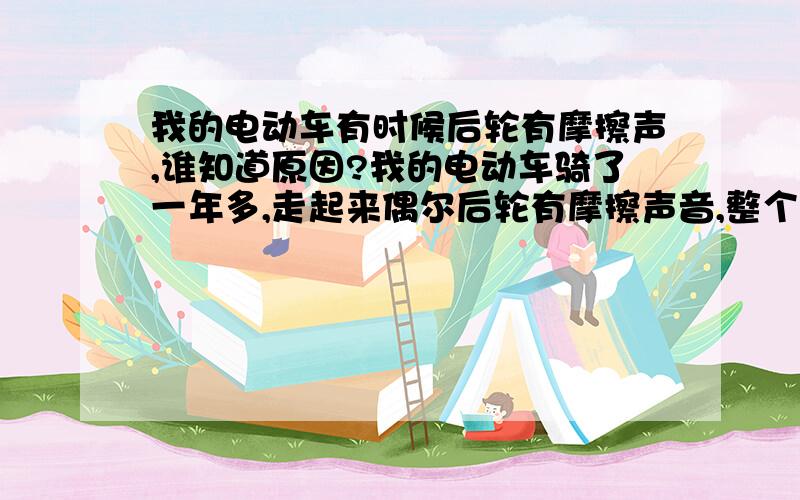 我的电动车有时候后轮有摩擦声,谁知道原因?我的电动车骑了一年多,走起来偶尔后轮有摩擦声音,整个